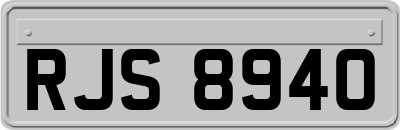 RJS 8940